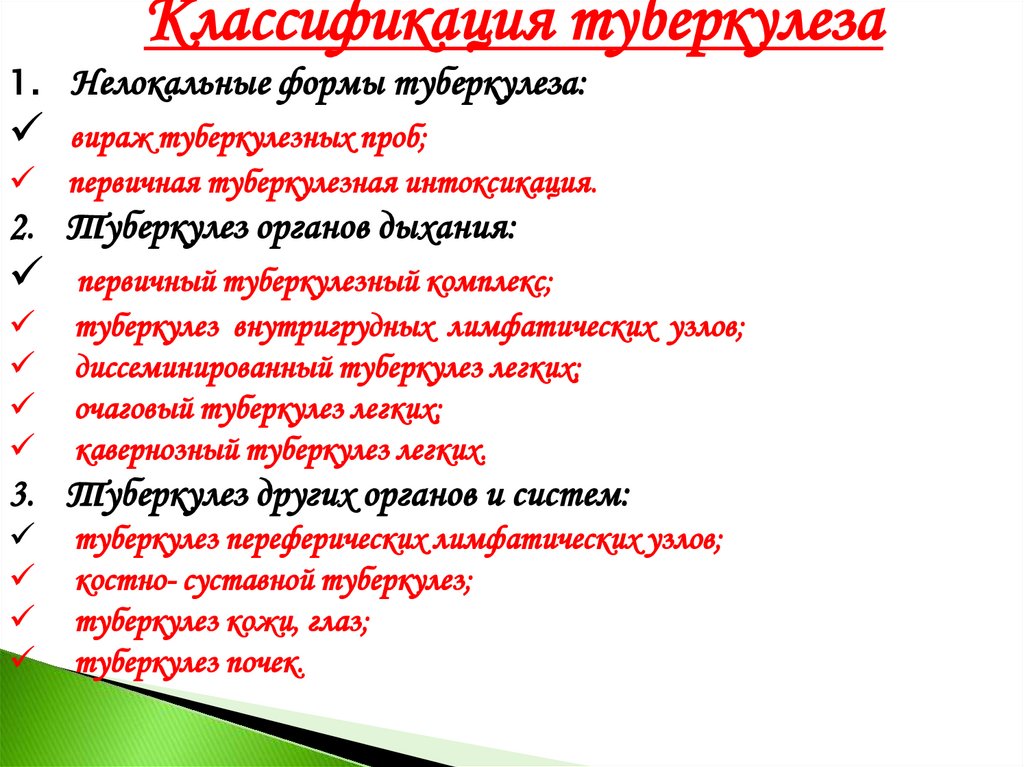 Классификация туберкулеза

1. Нелокальные формы туберкулеза:
✓ вираж туберкулезных проб;
✓ первичная туберкулезная интоксикация.
2. Туберкулез органов дыхания:
✓ первичный туберкулезный комплекс;
✓ туберкулез внутригрудных лимфатических узлов;
✓ диссеминированный туберкулез легких;
✓ очаговый туберкулез легких;
✓ кавернозный туберкулез легких.
3. Туберкулез других органов и систем:
✓ туберкулез переферических лимфатических узлов;
✓ костно- суставной туберкулез;
✓ туберкулез кожи, глаз;
✓ туберкулез почек.